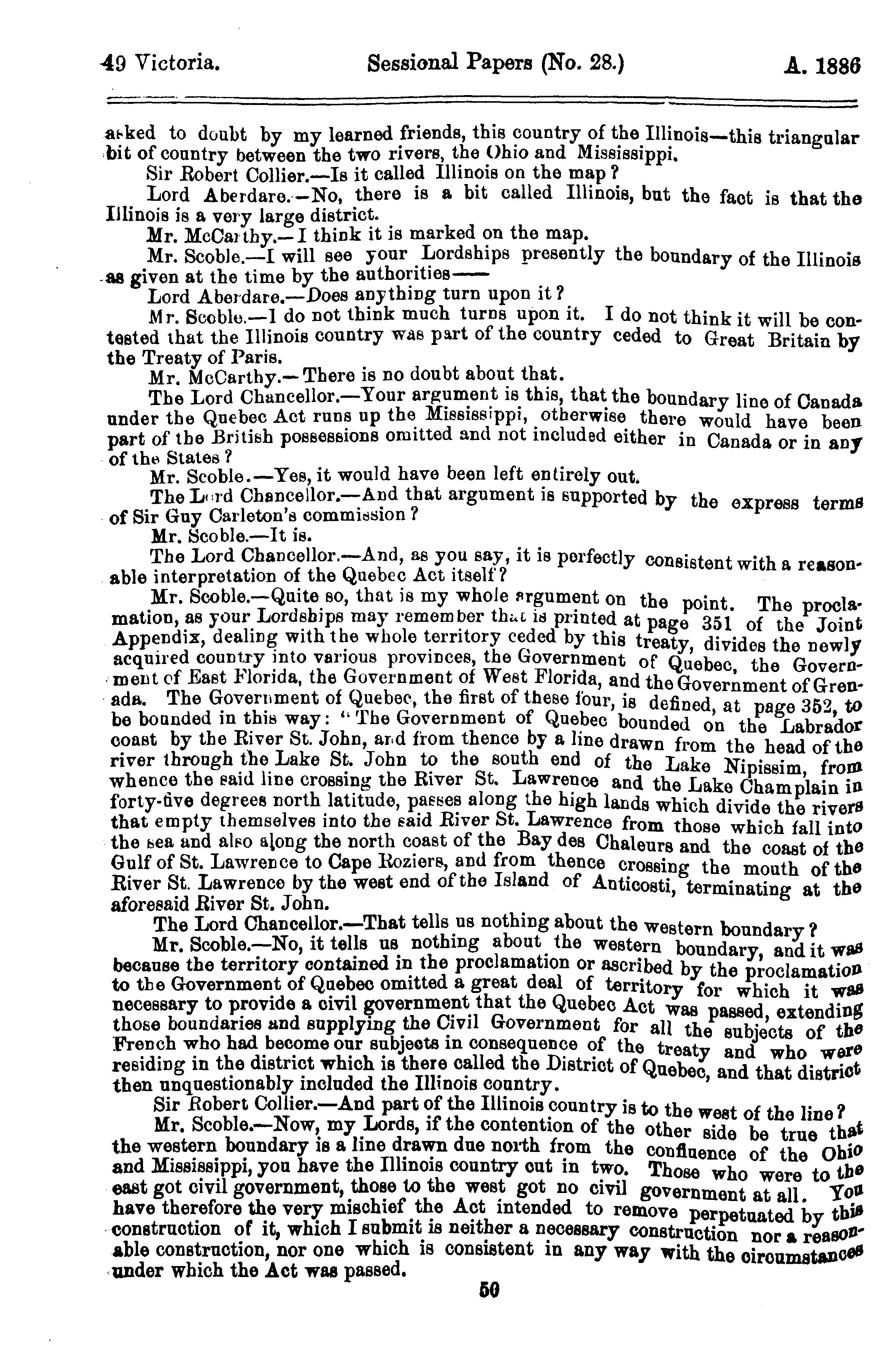 49 Victoria. Sessional Papers (No. 28.) A. 1886

asked to doubt by my learned friends, this country of the Illinois—this triangular bit of country between the two rivers, the Ohio and Mississippi.

Sir Robert Collier.—Is it called Illinois on the map?

Lord Aberdare.—No, there is a bit called Illinois, but the fact is that the Illinois is a very large district.

Mr. McCarthy.—I think it is marked on the map.

Mr. Scoble.—I will see your Lordships presently the boundary of the Illinois as given at the time by the authorities——

Lord Aberdare.—Does anything turn upon it?

Mr. Scoble.—I do not think much turns upon it. I do not think it will be contested that the Illinois country was part of the country ceded to Great Britain by the Treaty of Paris.

Mr. McCarthy.—There is no doubt about that.

The Lord Chancellor.—Your argument is this, that the boundary line of Canada under the Quebec Act runs up the Mississippi, otherwise there would have been part of the British possessions omitted and not included either in Canada or in any of the States?

Mr. Scoble.—Yes, it would have been left entirely out.

The Lord Chancellor.—And that argument is supported by the express terms of Sir Guy Carleton's commission?

Mr. Scoble.—It is.

The Lord Chancellor.—And, as you say, it is perfectly consistent with a reasonable interpretation of the Quebec Act itself?

Mr. Scoble.—Quite so, that is my whole argument on the point. The proclamation, as your Lordships may remember that is printed at page 351 of the Joint Appendix, dealing with the whole territory ceded by this treaty, divides the newly acquired country into various provinces, the Government of Quebec, the Government of East Florida, the Government of West Florida, and the Government of Grenada. The Government of Quebec, the first of these four, is defined, at page 352, to be bounded in this way: "The Government of Quebec bounded on the Labrador coast by the River St. John, and from thence by a line drawn from the head of the river through the Lake St. John to the south end of the Lake Nipissim, from whence the said line crossing the River St. Lawrence and the Lake Champlain in forty-five degrees north latitude, passes along the high lands which divide the rivers that empty themselves into the said River St. Lawrence from those which fall into the sea and also along the north coast of the Bay des Chaleurs and the coast of the Gulf of St. Lawrence to Cape Roziers, and from thence crossing the mouth of the River St. Lawrence by the west end of the Island of Anticosti, terminating at the aforesaid River St. John.

The Lord Chancellor.—That tells us nothing about the western boundary?

Mr. Scoble.—No, it tells us nothing about the western boundary, and it was because the territory contained in the proclamation or ascribed by the proclamation to the Government of Quebec omitted a great deal of territory for which it was necessary to provide a civil government that the Quebec Act was passed, extending those boundaries and supplying the Civil Government for all the subjects of the French who had become our subjects in consequence of the treaty and who were residing in the district which is there called the District of Quebec, and that district then unquestionably included the Illinois country.

Sir Robert Collier.—And part of the Illinois country is to the west of the line?

Mr. Scoble.—Now, my Lords, if the contention of the other side be true that the western boundary is a line drawn due north from the confluence of the Ohio and Mississippi, you have the Illinois country cut in two. Those who were to the east got civil government, those to the west got no civil government at all. You have therefore the very mischief the Act intended to remove perpetuated by this construction of it, which I submit is neither a necessary construction nor a reasonable construction, nor one which is consistent in any way with the circumstances under which the Act was passed.

50